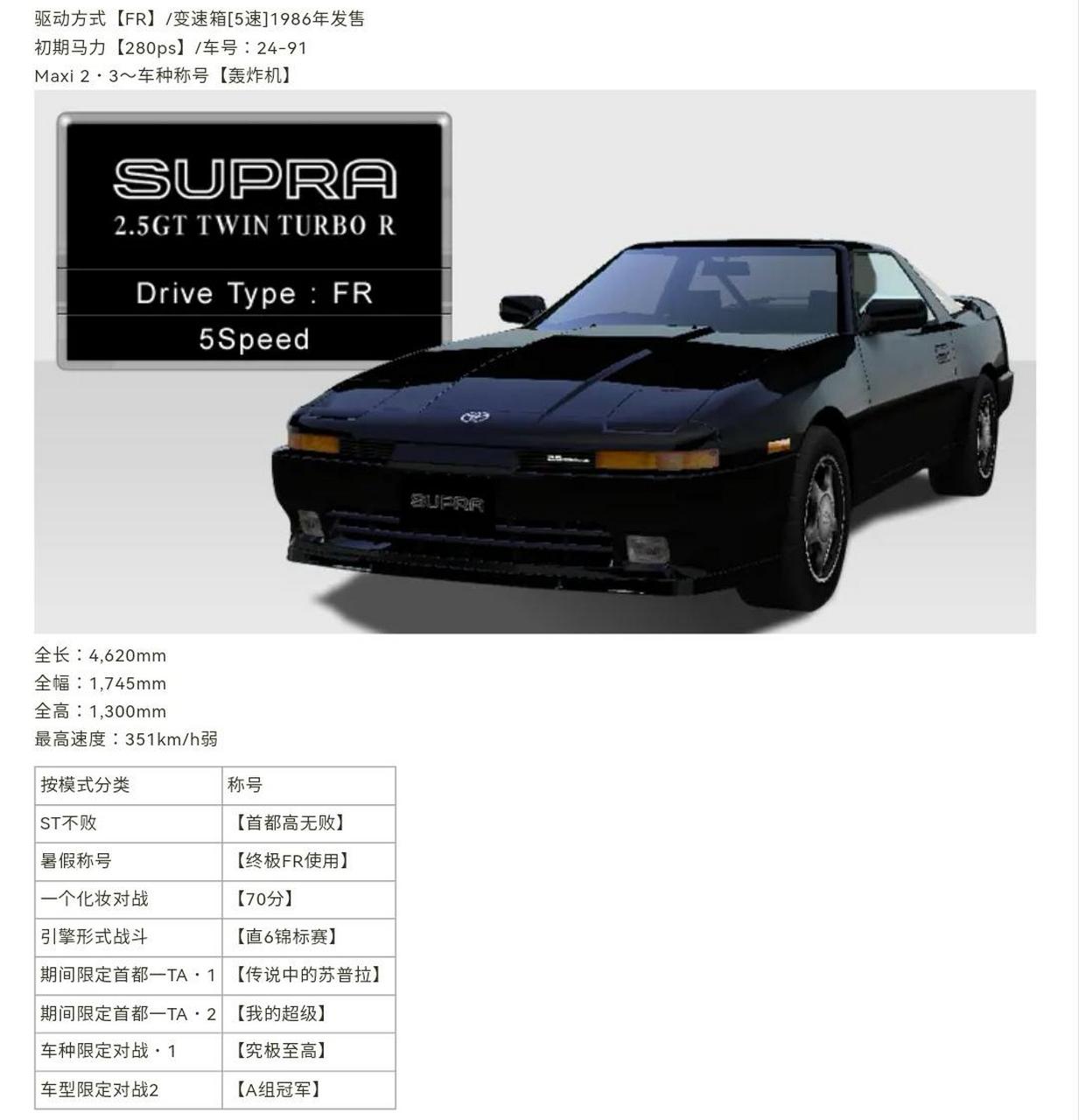 驱动方式【FR】/变速箱[5速]1986年发售
初期马力【280ps】/车号：24-91
Maxi 2・3～车种称号【轰炸机】

SUPRA
2.5GT TWIN TURBO R
Drive Type : FR
5Speed

SUPRA

全长：4,620mm
全幅：1,745mm
全高：1,300mm
最高速度：351km/h弱

| 按模式分类 | 称号 |
|---|---|
| ST不败 | 【首都高无败】 |
| 暑假称号 | 【终极FR使用】 |
| 一个化妆对战 | 【70分】 |
| 引擎形式战斗 | 【直6锦标赛】 |
| 期间限定首都一TA・1 | 【传说中的苏普拉】 |
| 期间限定首都一TA・2 | 【我的超级】 |
| 车种限定对战・1 | 【究极至高】 |
| 车型限定对战2 | 【A组冠军】 |